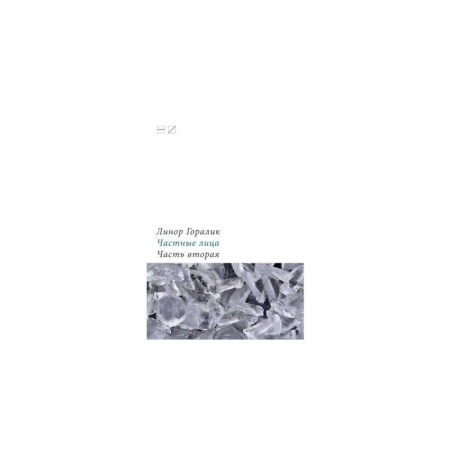 Линор Горалик
Частные лица
Часть вторая